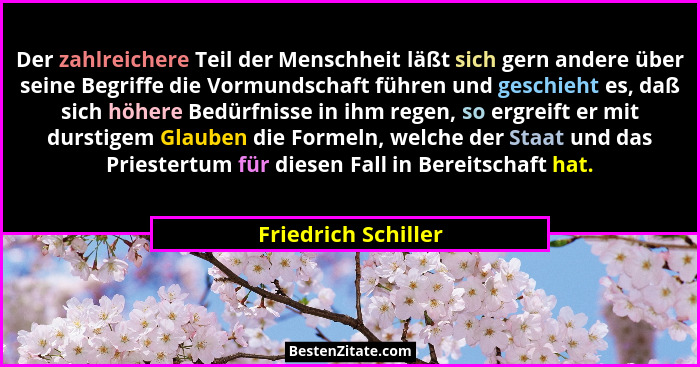 Der zahlreichere Teil der Menschheit läßt sich gern andere über seine Begriffe die Vormundschaft führen und geschieht es, daß sich höhere Bedürfnisse in ihm regen, so ergreift er mit durstigem Glauben die Formeln, welche der Staat und das Priestertum für diesen Fall in Bereitschaft hat.

Friedrich Schiller

BestenZitate.com